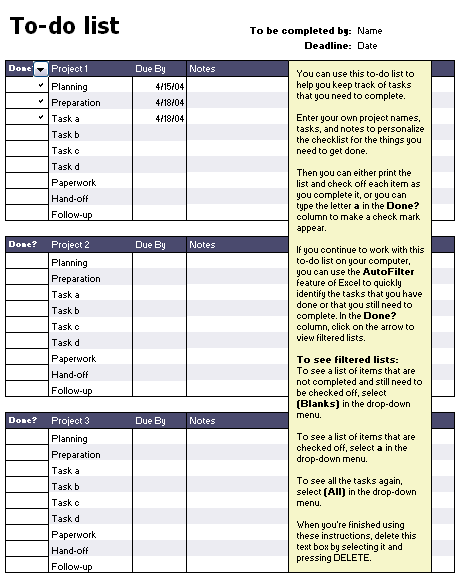 To-do list

To be completed by: Name
Deadline: Date

| Done | Project 1 | Due By | Notes |
|---|---|---|---|
| ✓ | Planning | 4/15/04 | |
| ✓ | Preparation | 4/18/04 | |
| ✓ | Task a | 4/18/04 | |
| | Task b | | |
| | Task c | | |
| | Task d | | |
| | Paperwork | | |
| | Hand-off | | |
| | Follow-up | | |

| Done? | Project 2 | Due By | Notes |
|---|---|---|---|
| | Planning | | |
| | Preparation | | |
| | Task a | | |
| | Task b | | |
| | Task c | | |
| | Task d | | |
| | Paperwork | | |
| | Hand-off | | |
| | Follow-up | | |

| Done? | Project 3 | Due By | Notes |
|---|---|---|---|
| | Planning | | |
| | Preparation | | |
| | Task a | | |
| | Task b | | |
| | Task c | | |
| | Task d | | |
| | Paperwork | | |
| | Hand-off | | |
| | Follow-up | | |

You can use this to-do list to help you keep track of tasks that you need to complete.

Enter your own project names, tasks, and notes to personalize the checklist for the things you need to get done.

Then you can either print the list and check off each item as you complete it, or you can type the letter a in the Done? column to make a check mark appear.

If you continue to work with this to-do list on your computer, you can use the AutoFilter feature of Excel to quickly identify the tasks that you have done or that you still need to complete. In the Done? column, click on the arrow to view filtered lists.

To see filtered lists:
To see a list of items that are not completed and still need to be checked off, select (Blanks) in the drop-down menu.

To see a list of items that are checked off, select a in the drop-down menu.

To see all the tasks again, select (All) in the drop-down menu.

When you're finished using these instructions, delete this text box by selecting it and pressing DELETE.